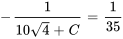 $-\frac{1}{10\sqrt{4}+C}=\frac{1}{35}$